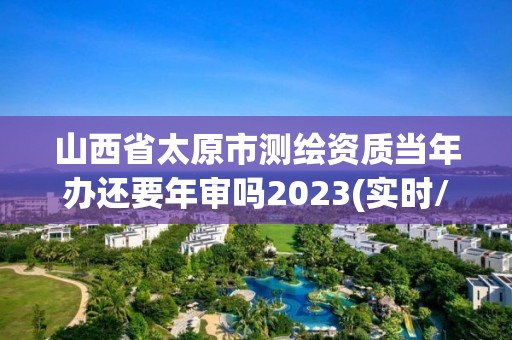 山西省太原市测绘资质当年办还要年审吗2023(实时/